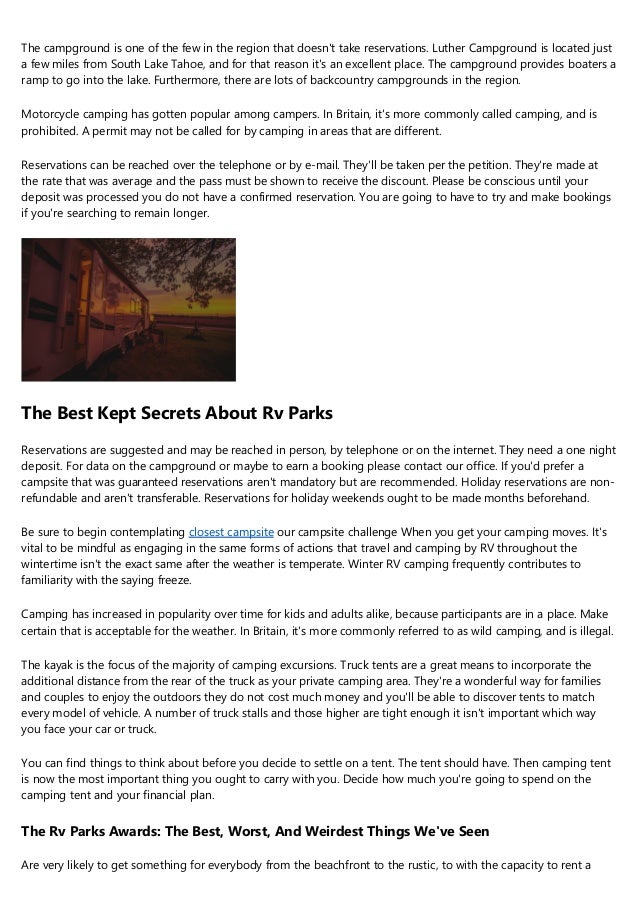 The campground is one of the few in the region that doesn't take reservations. Luther Campground is located just a few miles from South Lake Tahoe, and for that reason it's an excellent place. The campground provides boaters a ramp to go into the lake. Furthermore, there are lots of backcountry campgrounds in the region.

Motorcycle camping has gotten popular among campers. In Britain, it's more commonly called camping, and is prohibited. A permit may not be called for by camping in areas that are different.

Reservations can be reached over the telephone or by e-mail. They'll be taken per the petition. They're made at the rate that was average and the pass must be shown to receive the discount. Please be conscious until your deposit was processed you do not have a confirmed reservation. You are going to have to try and make bookings if you're searching to remain longer.

The Best Kept Secrets About Rv Parks

Reservations are suggested and may be reached in person, by telephone or on the internet. They need a one night deposit. For data on the campground or maybe to earn a booking please contact our office. If you'd prefer a campsite that was guaranteed reservations aren't mandatory but are recommended. Holiday reservations are non-refundable and aren't transferable. Reservations for holiday weekends ought to be made months beforehand.

Be sure to begin contemplating closest campsite our campsite challenge When you get your camping moves. It's vital to be mindful as engaging in the same forms of actions that travel and camping by RV throughout the wintertime isn't the exact same after the weather is temperate. Winter RV camping frequently contributes to familiarity with the saying freeze.

Camping has increased in popularity over time for kids and adults alike, because participants are in a place. Make certain that is acceptable for the weather. In Britain, it's more commonly referred to as wild camping, and is illegal.

The kayak is the focus of the majority of camping excursions. Truck tents are a great means to incorporate the additional distance from the rear of the truck as your private camping area. They're a wonderful way for families and couples to enjoy the outdoors they do not cost much money and you'll be able to discover tents to match every model of vehicle. A number of truck stalls and those higher are tight enough it isn't important which way you face your car or truck.

You can find things to think about before you decide to settle on a tent. The tent should have. Then camping tent is now the most important thing you ought to carry with you. Decide how much you're going to spend on the camping tent and your financial plan.

The Rv Parks Awards: The Best, Worst, And Weirdest Things We've Seen

Are very likely to get something for everybody from the beachfront to the rustic, to with the capacity to rent a